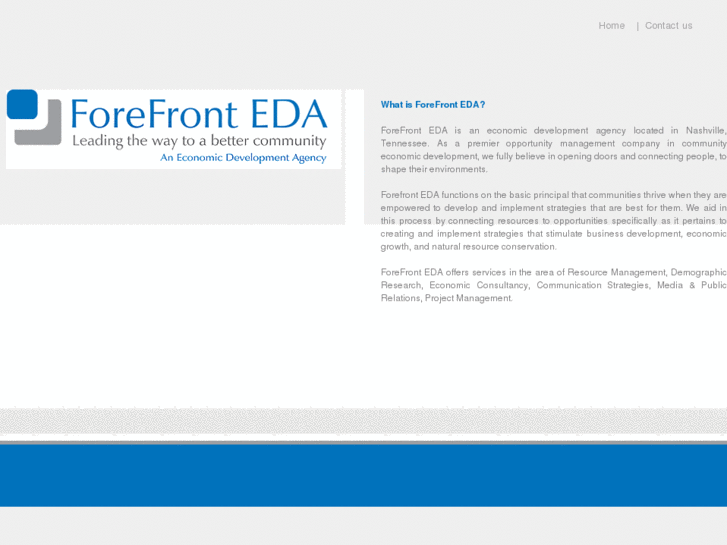 Home | Contact us

ForeFront EDA
Leading the way to a better community
An Economic Development Agency

What is ForeFront EDA?

ForeFront EDA is an economic development agency located in Nashville, Tennessee. As a premier opportunity management company in community economic development, we fully believe in opening doors and connecting people, to shape their environments.

Forefront EDA functions on the basic principal that communities thrive when they are empowered to develop and implement strategies that are best for them. We aid in this process by connecting resources to opportunities specifically as it pertains to creating and implement strategies that stimulate business development, economic growth, and natural resource conservation.

ForeFront EDA offers services in the area of Resource Management, Demographic Research, Economic Consultancy, Communication Strategies, Media & Public Relations, Project Management.